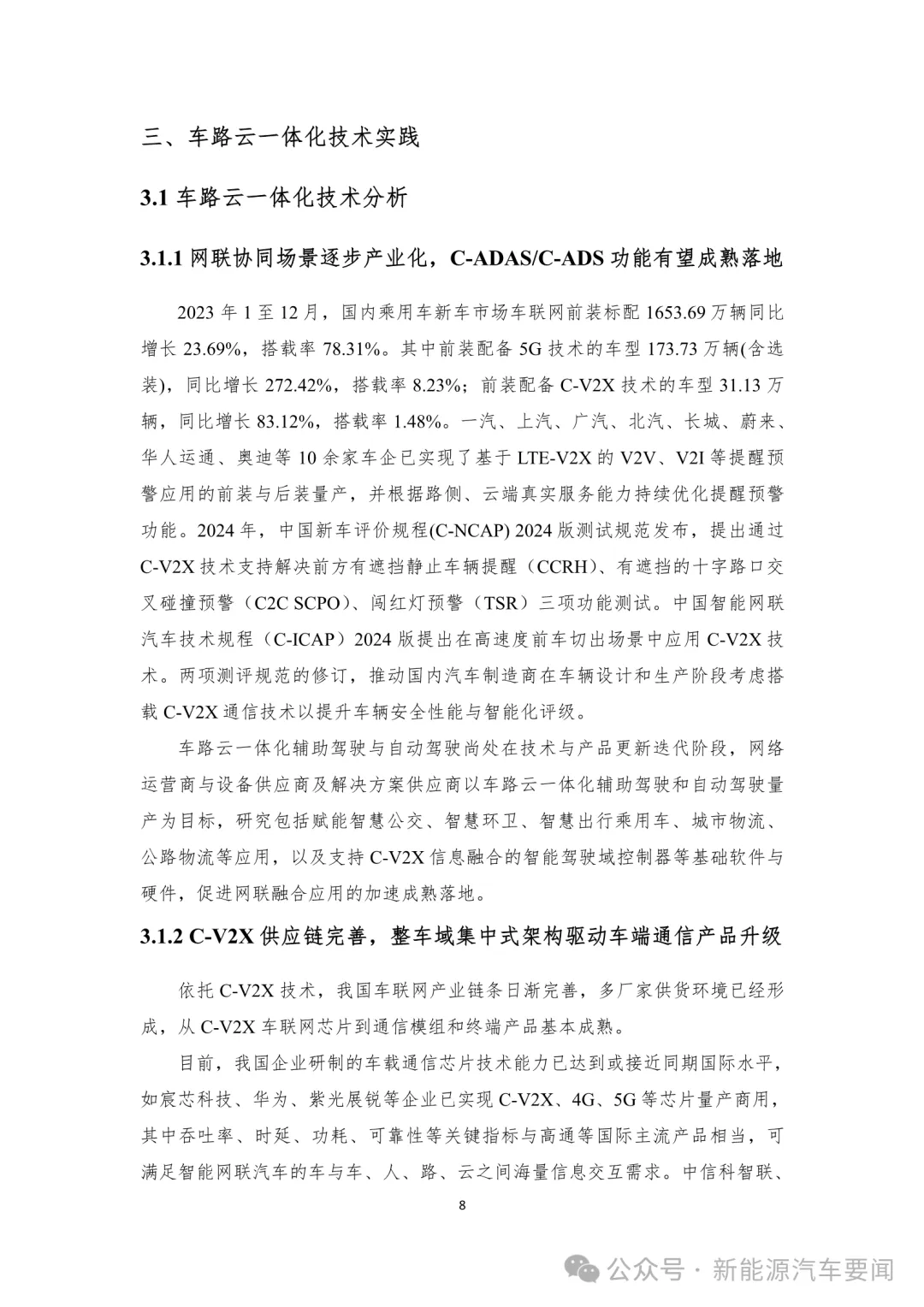 三、车路云一体化技术实践

3.1 车路云一体化技术分析

3.1.1 网联协同场景逐步产业化，C-ADAS/C-ADS 功能有望成熟落地

2023 年 1 至 12 月，国内乘用车新车市场车联网前装标配 1653.69 万辆同比增长 23.69%，搭载率 78.31%。其中前装配备 5G 技术的车型 173.73 万辆(含选装)，同比增长 272.42%，搭载率 8.23%；前装配备 C-V2X 技术的车型 31.13 万辆，同比增长 83.12%，搭载率 1.48%。一汽、上汽、广汽、北汽、长城、蔚来、华人运通、奥迪等 10 余家车企已实现了基于 LTE-V2X 的 V2V、V2I 等提醒预警应用的前装与后装量产，并根据路侧、云端真实服务能力持续优化提醒预警功能。2024 年，中国新车评价规程(C-NCAP) 2024 版测试规范发布，提出通过 C-V2X 技术支持解决前方有遮挡静止车辆提醒（CCRH）、有遮挡的十字路口交叉碰撞预警（C2C SCPO）、闯红灯预警（TSR）三项功能测试。中国智能网联汽车技术规程（C-ICAP）2024 版提出在高速度前车切出场景中应用 C-V2X 技术。两项测评规范的修订，推动国内汽车制造商在车辆设计和生产阶段考虑搭载 C-V2X 通信技术以提升车辆安全性能与智能化评级。

车路云一体化辅助驾驶与自动驾驶尚处在技术与产品更新迭代阶段，网络运营商与设备供应商及解决方案供应商以车路云一体化辅助驾驶和自动驾驶量产为目标，研究包括赋能智慧公交、智慧环卫、智慧出行乘用车、城市物流、公路物流等应用，以及支持 C-V2X 信息融合的智能驾驶域控制器等基础软件与硬件，促进网联融合应用的加速成熟落地。

3.1.2 C-V2X 供应链完善，整车域集中式架构驱动车端通信产品升级

依托 C-V2X 技术，我国车联网产业链条日渐完善，多厂家供货环境已经形成，从 C-V2X 车联网芯片到通信模组和终端产品基本成熟。

目前，我国企业研制的车载通信芯片技术能力已达到或接近同期国际水平，如宸芯科技、华为、紫光展锐等企业已实现 C-V2X、4G、5G 等芯片量产商用，其中吞吐率、时延、功耗、可靠性等关键指标与高通等国际主流产品相当，可满足智能网联汽车的车与车、人、路、云之间海量信息交互需求。中信科智联、

8

公众号 · 新能源汽车要闻